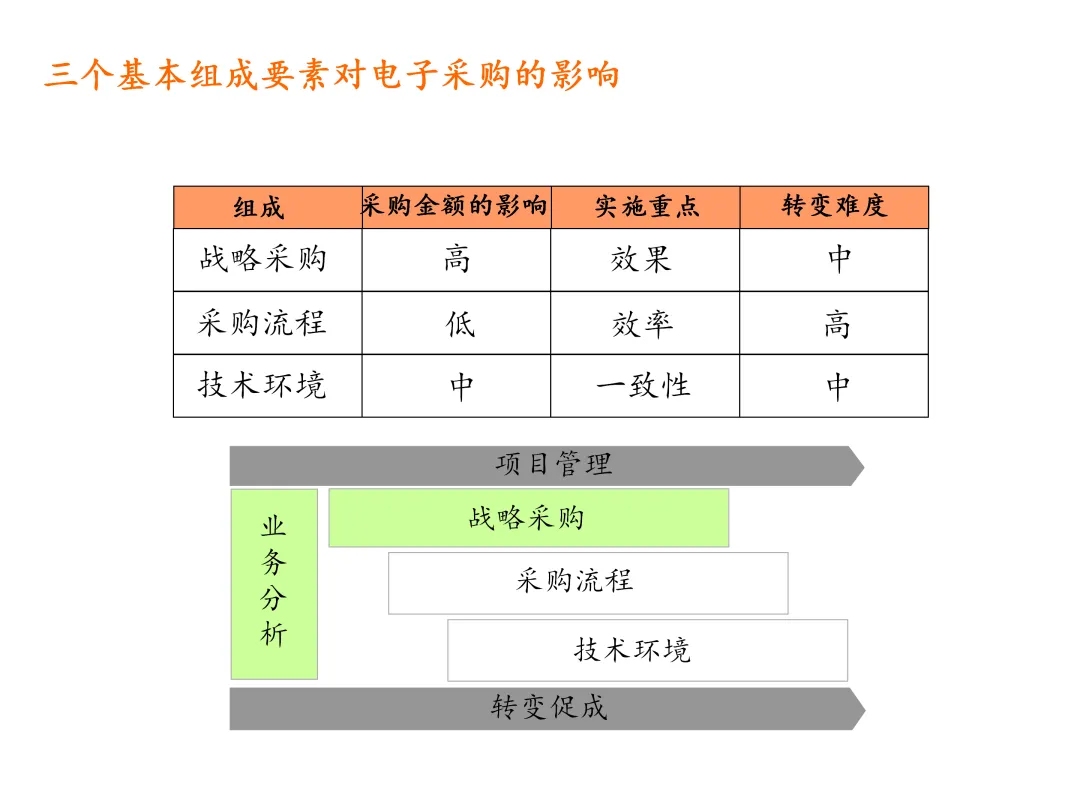 三个基本组成要素对电子采购的影响

| 组成 | 采购金额的影响 | 实施重点 | 转变难度 |
|---|---|---|---|
| 战略采购 | 高 | 效果 | 中 |
| 采购流程 | 低 | 效率 | 高 |
| 技术环境 | 中 | 一致性 | 中 |

项目管理

业务分析

战略采购

采购流程

技术环境

转变促成